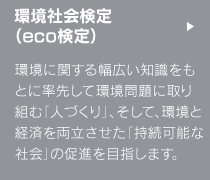 環境社会検定
(eco検定)

▶

環境に関する幅広い知識をもとに率先して環境問題に取り組む「人づくり」、そして、環境と経済を両立させた「持続可能な社会」の促進を目指します。